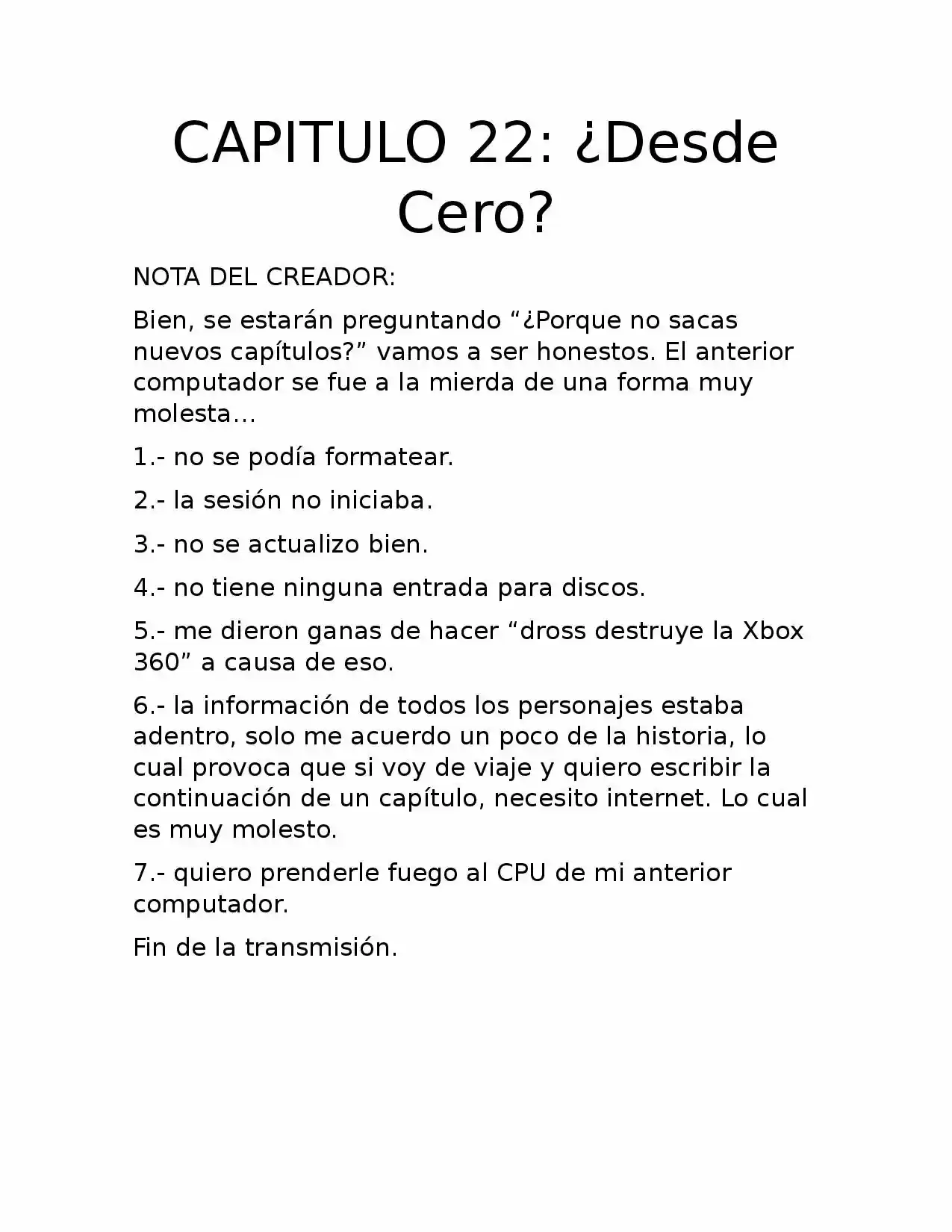 CAPITULO 22: ¿Desde Cero?

NOTA DEL CREADOR:

Bien, se estarán preguntando "¿Porque no sacas nuevos capítulos?" vamos a ser honestos. El anterior computador se fue a la mierda de una forma muy molesta…

1.- no se podía formatear.

2.- la sesión no iniciaba.

3.- no se actualizo bien.

4.- no tiene ninguna entrada para discos.

5.- me dieron ganas de hacer "dross destruye la Xbox 360" a causa de eso.

6.- la información de todos los personajes estaba adentro, solo me acuerdo un poco de la historia, lo cual provoca que si voy de viaje y quiero escribir la continuación de un capítulo, necesito internet. Lo cual es muy molesto.

7.- quiero prenderle fuego al CPU de mi anterior computador.

Fin de la transmisión.